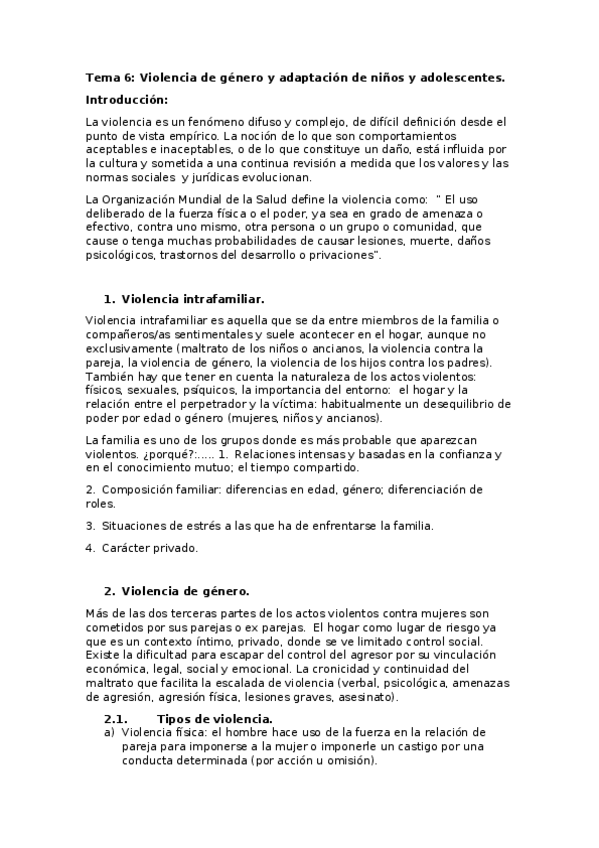 Tema 6: Violencia de género y adaptación de niños y adolescentes.

Introducción:

La violencia es un fenómeno difuso y complejo, de difícil definición desde el punto de vista empírico. La noción de lo que son comportamientos aceptables e inaceptables, o de lo que constituye un daño, está influida por la cultura y sometida a una continua revisión a medida que los valores y las normas sociales y jurídicas evolucionan.

La Organización Mundial de la Salud define la violencia como: " El uso deliberado de la fuerza física o el poder, ya sea en grado de amenaza o efectivo, contra uno mismo, otra persona o un grupo o comunidad, que cause o tenga muchas probabilidades de causar lesiones, muerte, daños psicológicos, trastornos del desarrollo o privaciones".

1. Violencia intrafamiliar.

Violencia intrafamiliar es aquella que se da entre miembros de la familia o compañeros/as sentimentales y suele acontecer en el hogar, aunque no exclusivamente (maltrato de los niños o ancianos, la violencia contra la pareja, la violencia de género, la violencia de los hijos contra los padres). También hay que tener en cuenta la naturaleza de los actos violentos: físicos, sexuales, psíquicos, la importancia del entorno: el hogar y la relación entre el perpetrador y la víctima: habitualmente un desequilibrio de poder por edad o género (mujeres, niños y ancianos).

La familia es uno de los grupos donde es más probable que aparezcan violentos. ¿porqué?:..... 1. Relaciones intensas y basadas en la confianza y en el conocimiento mutuo; el tiempo compartido.

2. Composición familiar: diferencias en edad, género; diferenciación de roles.

3. Situaciones de estrés a las que ha de enfrentarse la familia.

4. Carácter privado.

2. Violencia de género.

Más de las dos terceras partes de los actos violentos contra mujeres son cometidos por sus parejas o ex parejas. El hogar como lugar de riesgo ya que es un contexto íntimo, privado, donde se ve limitado control social. Existe la dificultad para escapar del control del agresor por su vinculación económica, legal, social y emocional. La cronicidad y continuidad del maltrato que facilita la escalada de violencia (verbal, psicológica, amenazas de agresión, agresión física, lesiones graves, asesinato).

2.1. Tipos de violencia.

a) Violencia física: el hombre hace uso de la fuerza en la relación de pareja para imponerse a la mujer o imponerle un castigo por una conducta determinada (por acción u omisión).